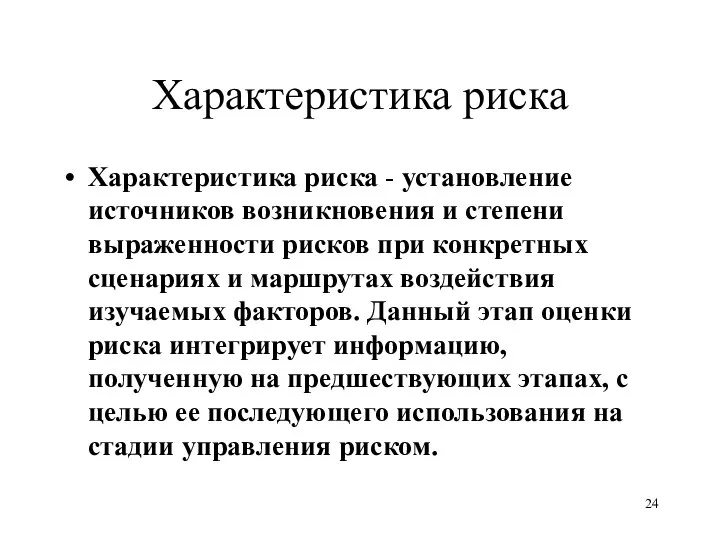 Характеристика риска

• Характеристика риска - установление источников возникновения и степени выраженности рисков при конкретных сценариях и маршрутах воздействия изучаемых факторов. Данный этап оценки риска интегрирует информацию, полученную на предшествующих этапах, с целью ее последующего использования на стадии управления риском.

24